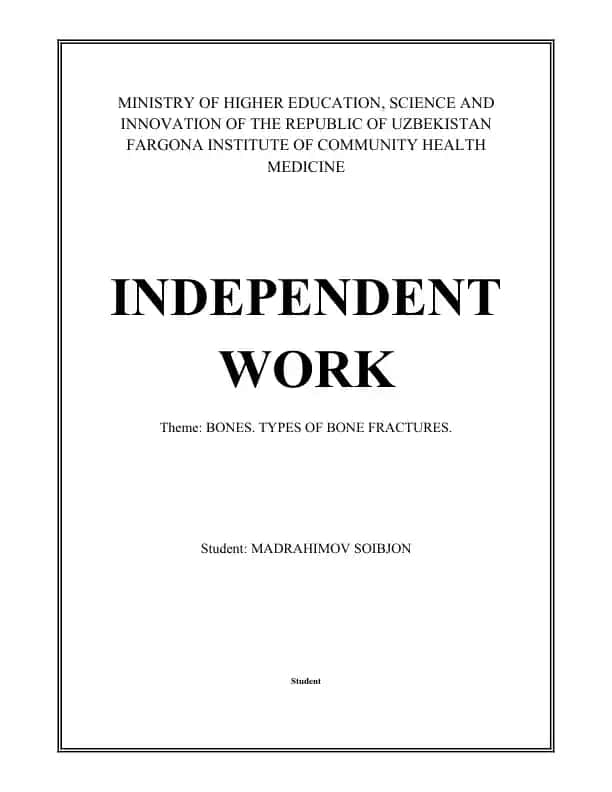 MINISTRY OF HIGHER EDUCATION, SCIENCE AND INNOVATION OF THE REPUBLIC OF UZBEKISTAN FARGONA INSTITUTE OF COMMUNITY HEALTH MEDICINE

INDEPENDENT WORK

Theme: BONES. TYPES OF BONE FRACTURES.

Student: MADRAHIMOV SOIBJON

Student